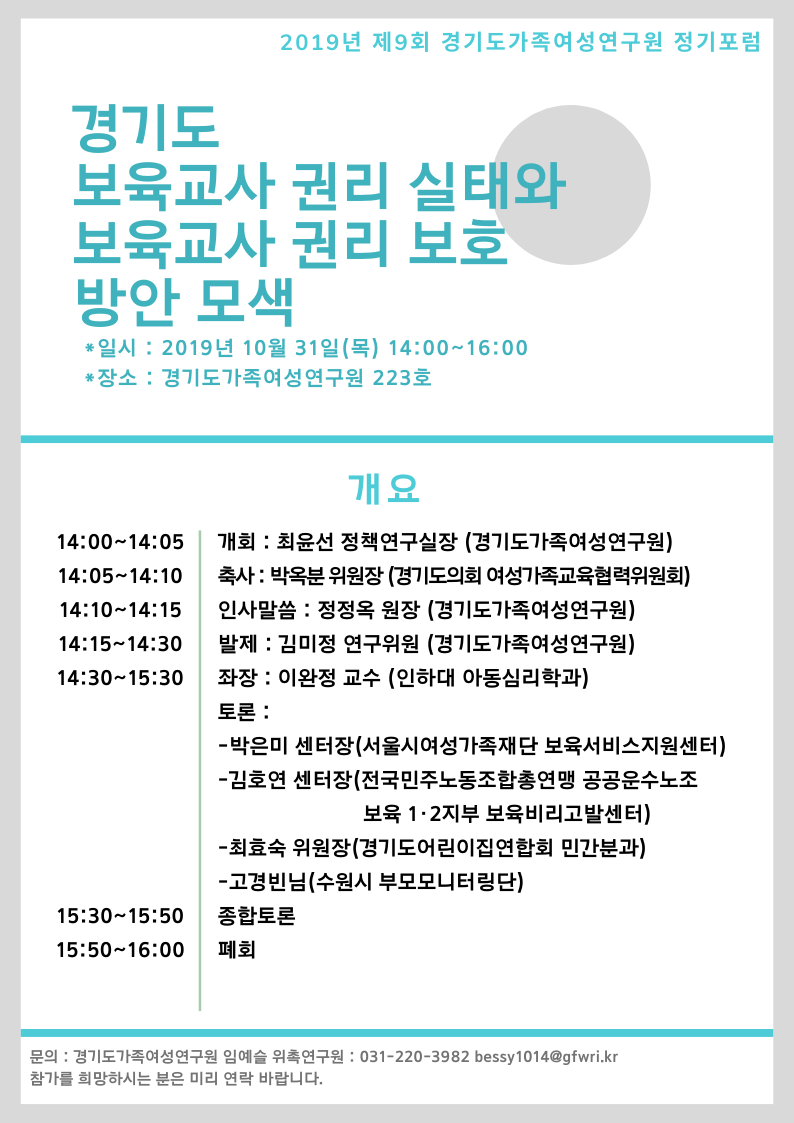 2019년 제9회 경기도가족여성연구원 정기포럼

경기도
보육교사 권리 실태와
보육교사 권리 보호
방안 모색

*일시 : 2019년 10월 31일(목) 14:00~16:00
*장소 : 경기도가족여성연구원 223호

개요

| | |
|---|---|
| 14:00~14:05 | 개회 : 최윤선 정책연구실장 (경기도가족여성연구원) |
| 14:05~14:10 | 축사 : 박옥분 위원장 (경기도의회 여성가족교육협력위원회) |
| 14:10~14:15 | 인사말씀 : 정정옥 원장 (경기도가족여성연구원) |
| 14:15~14:30 | 발제 : 김미정 연구위원 (경기도가족여성연구원) |
| 14:30~15:30 | 좌장 : 이완정 교수 (인하대 아동심리학과) 토론 : -박은미 센터장(서울시여성가족재단 보육서비스지원센터) -김호연 센터장(전국민주노동조합총연맹 공공운수노조 보육 1·2지부 보육비리고발센터) -최효숙 위원장(경기도어린이집연합회 민간분과) -고경빈님(수원시 부모모니터링단) |
| 15:30~15:50 | 종합토론 |
| 15:50~16:00 | 폐회 |

문의 : 경기도가족여성연구원 임예슬 위촉연구원 : 031-220-3982 bessy1014@gfwri.kr
참가를 희망하시는 분은 미리 연락 바랍니다.